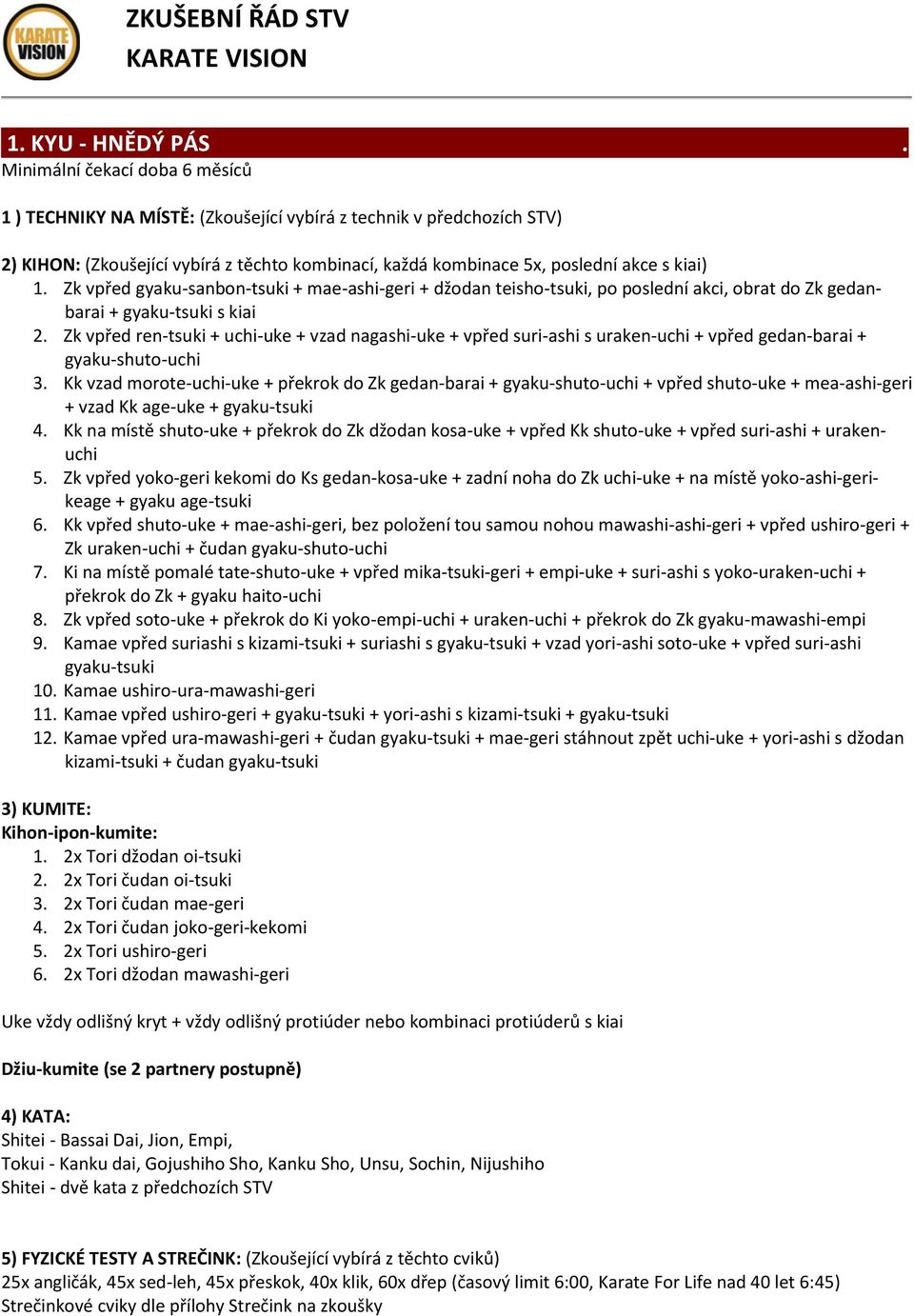 KARATE VISION

ZKUŠEBNÍ ŘÁD STV
KARATE VISION

1. KYU - HNĚDÝ PÁS .
Minimální čekací doba 6 měsíců

1 ) TECHNIKY NA MÍSTĚ: (Zkoušející vybírá z technik v předchozích STV)

2) KIHON: (Zkoušející vybírá z těchto kombinací, každá kombinace 5x, poslední akce s kiai)
1. Zk vpřed gyaku-sanbon-tsuki + mae-ashi-geri + džodan teisho-tsuki, po poslední akci, obrat do Zk gedan-barai + gyaku-tsuki s kiai
2. Zk vpřed ren-tsuki + uchi-uke + vzad nagashi-uke + vpřed suri-ashi s uraken-uchi + vpřed gedan-barai + gyaku-shuto-uchi
3. Kk vzad morote-uchi-uke + překrok do Zk gedan-barai + gyaku-shuto-uchi + vpřed shuto-uke + mea-ashi-geri + vzad Kk age-uke + gyaku-tsuki
4. Kk na místě shuto-uke + překrok do Zk džodan kosa-uke + vpřed Kk shuto-uke + vpřed suri-ashi + uraken-uchi
5. Zk vpřed yoko-geri kekomi do Ks gedan-kosa-uke + zadní noha do Zk uchi-uke + na místě yoko-ashi-geri-keage + gyaku age-tsuki
6. Kk vpřed shuto-uke + mae-ashi-geri, bez položení tou samou nohou mawashi-ashi-geri + vpřed ushiro-geri + Zk uraken-uchi + čudan gyaku-shuto-uchi
7. Ki na místě pomalé tate-shuto-uke + vpřed mika-tsuki-geri + empi-uke + suri-ashi s yoko-uraken-uchi + překrok do Zk + gyaku haito-uchi
8. Zk vpřed soto-uke + překrok do Ki yoko-empi-uchi + uraken-uchi + překrok do Zk gyaku-mawashi-empi
9. Kamae vpřed suriashi s kizami-tsuki + suriashi s gyaku-tsuki + vzad yori-ashi soto-uke + vpřed suri-ashi gyaku-tsuki
10. Kamae ushiro-ura-mawashi-geri
11. Kamae vpřed ushiro-geri + gyaku-tsuki + yori-ashi s kizami-tsuki + gyaku-tsuki
12. Kamae vpřed ura-mawashi-geri + čudan gyaku-tsuki + mae-geri stáhnout zpět uchi-uke + yori-ashi s džodan kizami-tsuki + čudan gyaku-tsuki

3) KUMITE:
Kihon-ipon-kumite:
1. 2x Tori džodan oi-tsuki
2. 2x Tori čudan oi-tsuki
3. 2x Tori čudan mae-geri
4. 2x Tori čudan joko-geri-kekomi
5. 2x Tori ushiro-geri
6. 2x Tori džodan mawashi-geri

Uke vždy odlišný kryt + vždy odlišný protiúder nebo kombinaci protiúderů s kiai

Džiu-kumite (se 2 partnery postupně)

4) KATA:
Shitei - Bassai Dai, Jion, Empi,
Tokui - Kanku dai, Gojushiho Sho, Kanku Sho, Unsu, Sochin, Nijushiho
Shitei - dvě kata z předchozích STV

5) FYZICKÉ TESTY A STREČINK: (Zkoušející vybírá z těchto cviků)
25x angličák, 45x sed-leh, 45x přeskok, 40x klik, 60x dřep (časový limit 6:00, Karate For Life nad 40 let 6:45)
Strečinkové cviky dle přílohy Strečink na zkoušky